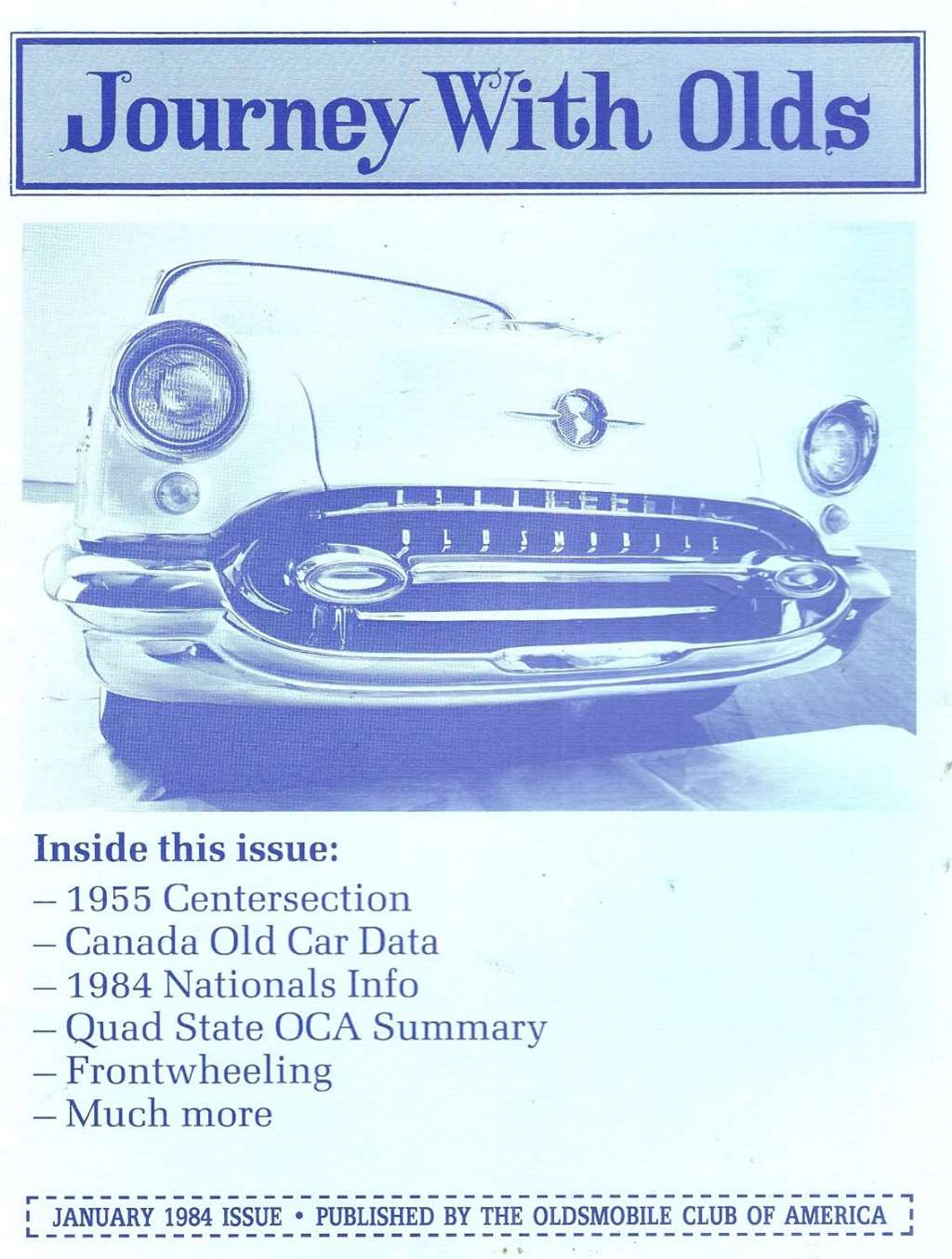 Journey With Olds

OLDSMOBILE

Inside this issue:
– 1955 Centersection
– Canada Old Car Data
– 1984 Nationals Info
– Quad State OCA Summary
– Frontwheeling
– Much more

JANUARY 1984 ISSUE • PUBLISHED BY THE OLDSMOBILE CLUB OF AMERICA